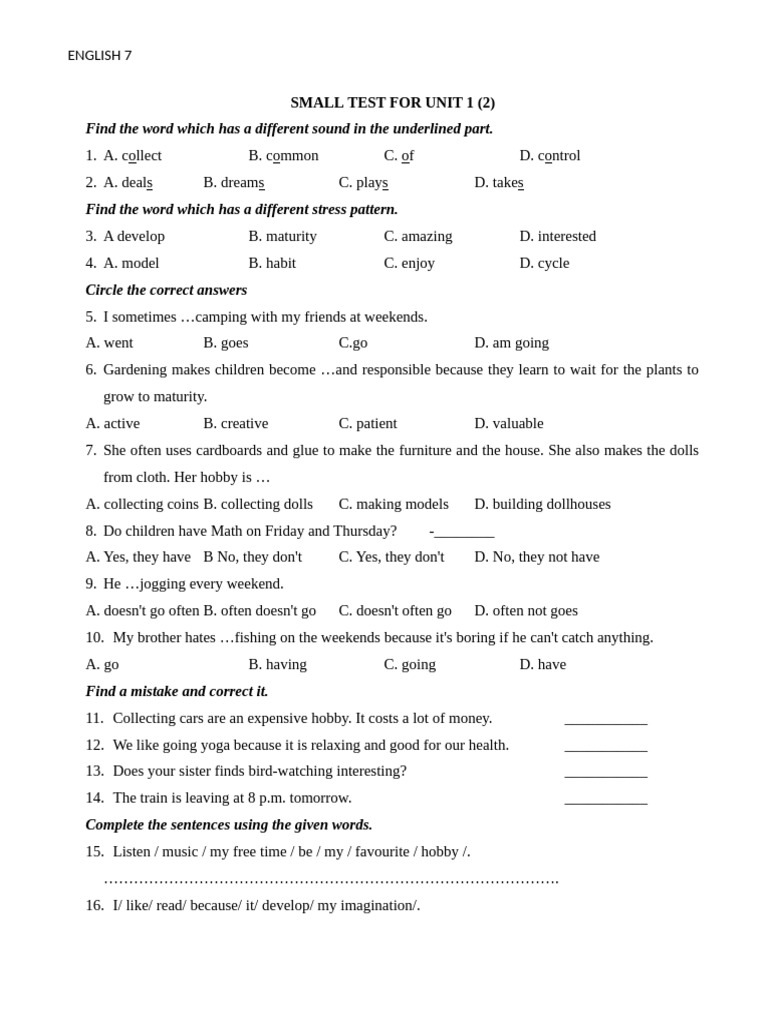 ENGLISH 7

SMALL TEST FOR UNIT 1 (2)

Find the word which has a different sound in the underlined part.

1. A. collect B. common C. of D. control

2. A. deals B. dreams C. plays D. takes

Find the word which has a different stress pattern.

3. A develop B. maturity C. amazing D. interested

4. A. model B. habit C. enjoy D. cycle

Circle the correct answers

5. I sometimes …camping with my friends at weekends.

A. went B. goes C.go D. am going

6. Gardening makes children become …and responsible because they learn to wait for the plants to grow to maturity.

A. active B. creative C. patient D. valuable

7. She often uses cardboards and glue to make the furniture and the house. She also makes the dolls from cloth. Her hobby is …

A. collecting coins B. collecting dolls C. making models D. building dollhouses

8. Do children have Math on Friday and Thursday? -________

A. Yes, they have B No, they don't C. Yes, they don't D. No, they not have

9. He …jogging every weekend.

A. doesn't go often B. often doesn't go C. doesn't often go D. often not goes

10. My brother hates …fishing on the weekends because it's boring if he can't catch anything.

A. go B. having C. going D. have

Find a mistake and correct it.

11. Collecting cars are an expensive hobby. It costs a lot of money. ___________

12. We like going yoga because it is relaxing and good for our health. ___________

13. Does your sister finds bird-watching interesting? ___________

14. The train is leaving at 8 p.m. tomorrow. ___________

Complete the sentences using the given words.

15. Listen / music / my free time / be / my / favourite / hobby /.

……………………………………………………………………………….

16. I/ like/ read/ because/ it/ develop/ my imagination/.